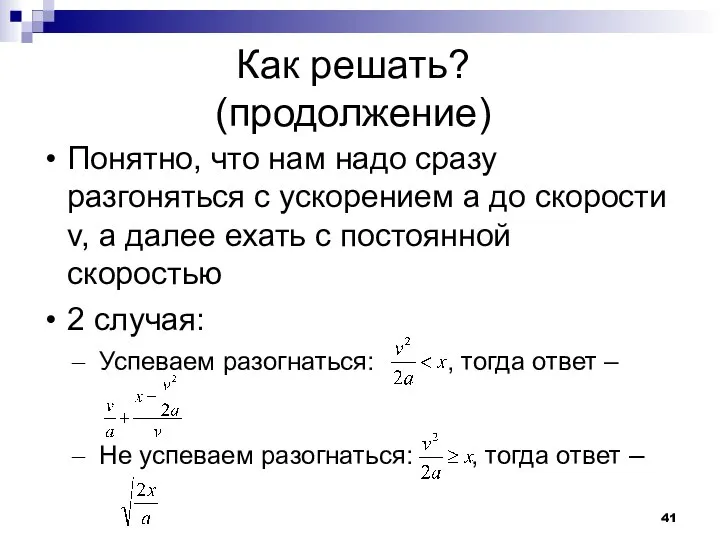 Как решать?
(продолжение)

• Понятно, что нам надо сразу разгоняться с ускорением a до скорости v, а далее ехать с постоянной скоростью

• 2 случая:

– Успеваем разогнаться: $\frac{v^2}{2a} < x$, тогда ответ – $\frac{v}{a} + \frac{x - \frac{v^2}{2a}}{v}$

– Не успеваем разогнаться: $\frac{v^2}{2a} \geq x$, тогда ответ – $\sqrt{\frac{2x}{a}}$

41